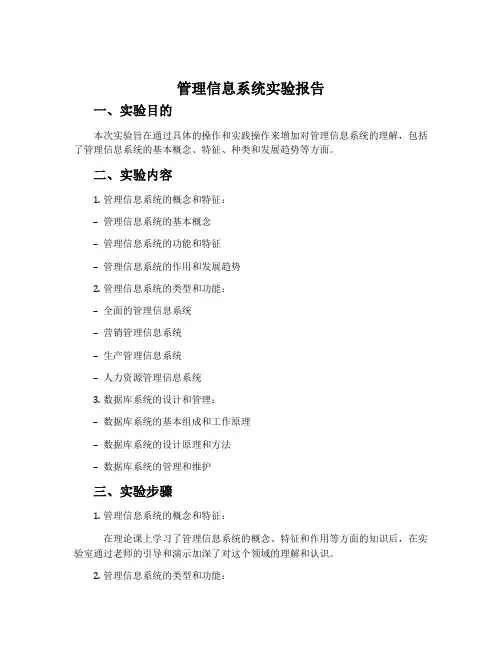 管理信息系统实验报告

一、实验目的

本次实验旨在通过具体的操作和实践操作来增加对管理信息系统的理解，包括了管理信息系统的基本概念、特征、种类和发展趋势等方面。

二、实验内容

1. 管理信息系统的概念和特征：

- 管理信息系统的基本概念

- 管理信息系统的功能和特征

- 管理信息系统的作用和发展趋势

2. 管理信息系统的类型和功能：

- 全面的管理信息系统

- 营销管理信息系统

- 生产管理信息系统

- 人力资源管理信息系统

3. 数据库系统的设计和管理：

- 数据库系统的基本组成和工作原理

- 数据库系统的设计原理和方法

- 数据库系统的管理和维护

三、实验步骤

1. 管理信息系统的概念和特征：

在理论课上学习了管理信息系统的概念、特征和作用等方面的知识后，在实验室通过老师的引导和演示加深了对这个领域的理解和认识。

2. 管理信息系统的类型和功能：